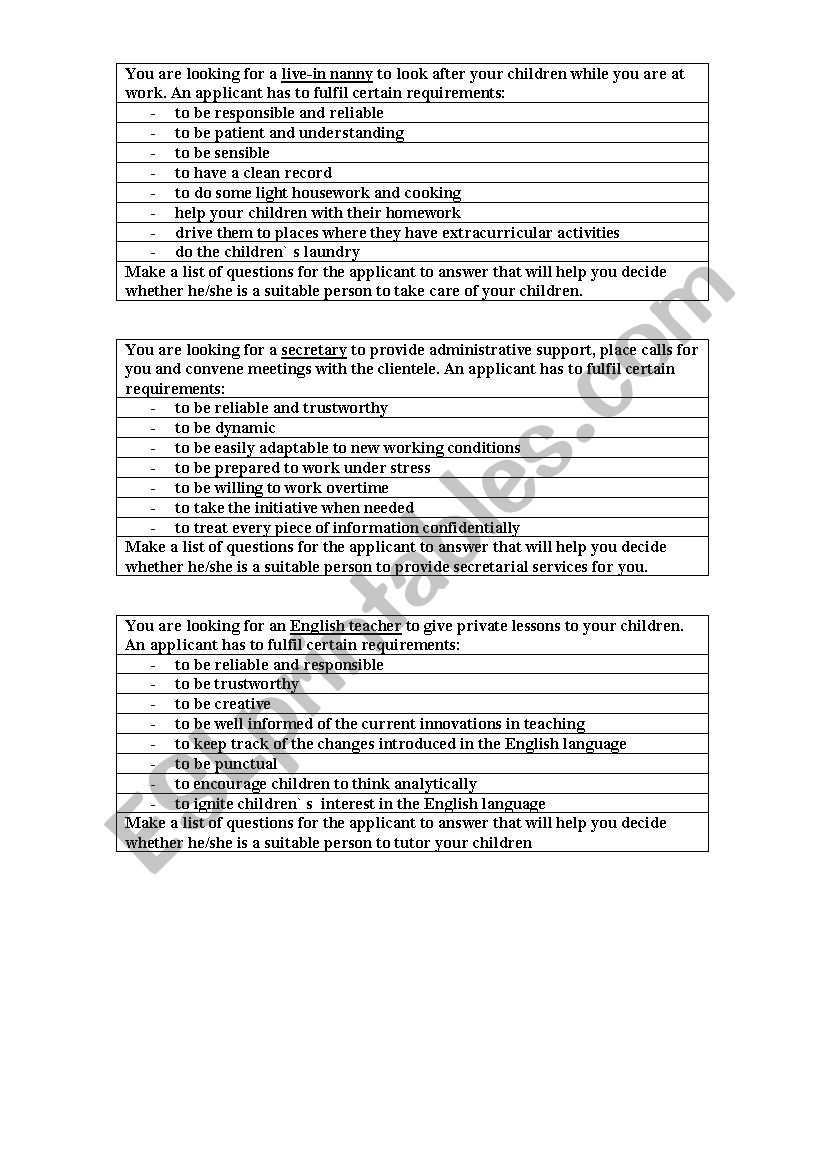 You are looking for a live-in nanny to look after your children while you are at work. An applicant has to fulfil certain requirements:
- to be responsible and reliable
- to be patient and understanding
- to be sensible
- to have a clean record
- to do some light housework and cooking
- help your children with their homework
- drive them to places where they have extracurricular activities
- do the children` s laundry
Make a list of questions for the applicant to answer that will help you decide whether he/she is a suitable person to take care of your children.

You are looking for a secretary to provide administrative support, place calls for you and convene meetings with the clientele. An applicant has to fulfil certain requirements:
- to be reliable and trustworthy
- to be dynamic
- to be easily adaptable to new working conditions
- to be prepared to work under stress
- to be willing to work overtime
- to take the initiative when needed
- to treat every piece of information confidentially
Make a list of questions for the applicant to answer that will help you decide whether he/she is a suitable person to provide secretarial services for you.

You are looking for an English teacher to give private lessons to your children. An applicant has to fulfil certain requirements:
- to be reliable and responsible
- to be trustworthy
- to be creative
- to be well informed of the current innovations in teaching
- to keep track of the changes introduced in the English language
- to be punctual
- to encourage children to think analytically
- to ignite children` s interest in the English language
Make a list of questions for the applicant to answer that will help you decide whether he/she is a suitable person to tutor your children

ESLprintables.com